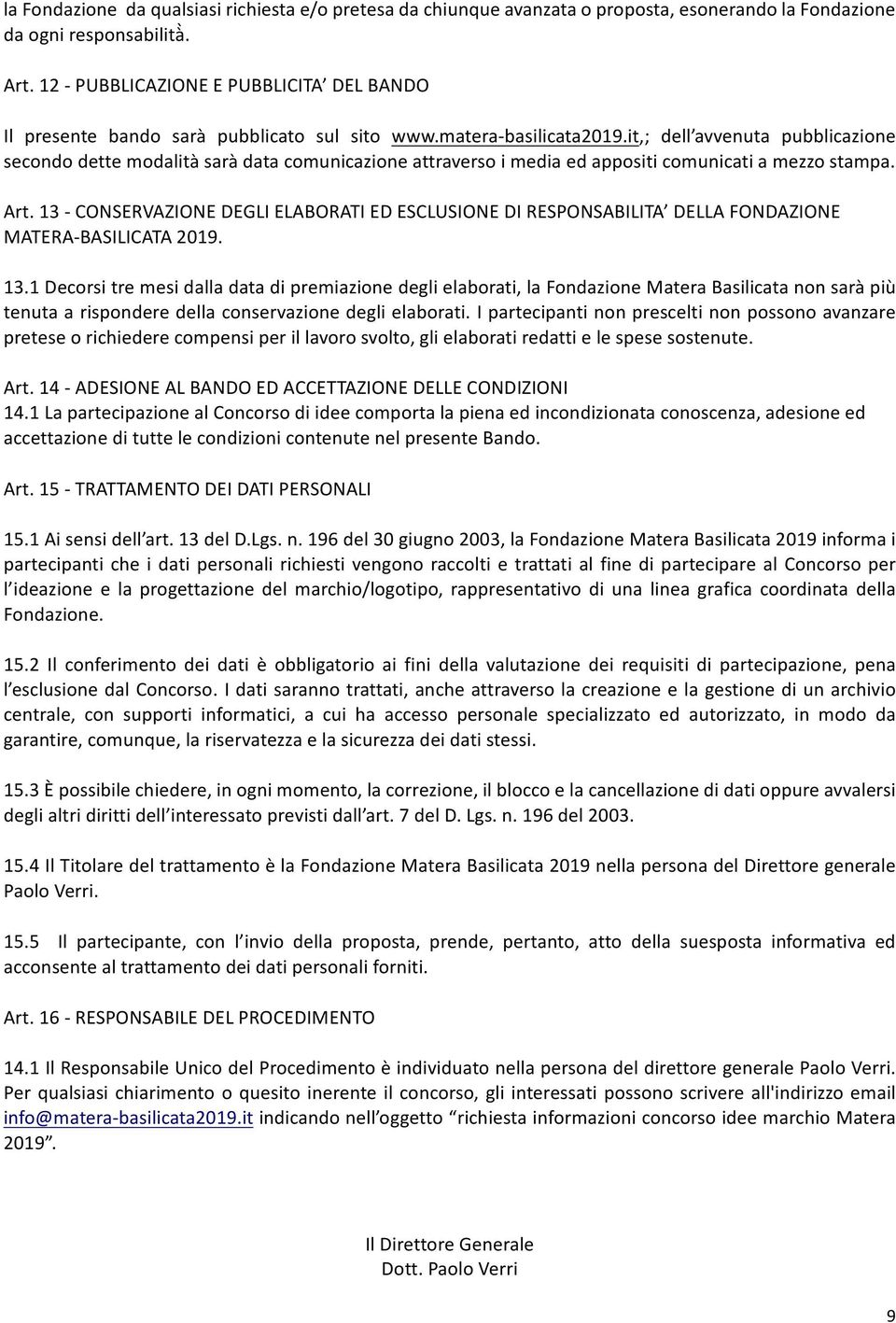 la Fondazione da qualsiasi richiesta e/o pretesa da chiunque avanzata o proposta, esonerando la Fondazione da ogni responsabilità.

Art. 12 - PUBBLICAZIONE E PUBBLICITA' DEL BANDO

Il presente bando sarà pubblicato sul sito www.matera-basilicata2019.it,; dell'avvenuta pubblicazione secondo dette modalità sarà data comunicazione attraverso i media ed appositi comunicati a mezzo stampa.

Art. 13 - CONSERVAZIONE DEGLI ELABORATI ED ESCLUSIONE DI RESPONSABILITA' DELLA FONDAZIONE MATERA-BASILICATA 2019.

13.1 Decorsi tre mesi dalla data di premiazione degli elaborati, la Fondazione Matera Basilicata non sarà più tenuta a rispondere della conservazione degli elaborati. I partecipanti non prescelti non possono avanzare pretese o richiedere compensi per il lavoro svolto, gli elaborati redatti e le spese sostenute.

Art. 14 - ADESIONE AL BANDO ED ACCETTAZIONE DELLE CONDIZIONI
14.1 La partecipazione al Concorso di idee comporta la piena ed incondizionata conoscenza, adesione ed accettazione di tutte le condizioni contenute nel presente Bando.

Art. 15 - TRATTAMENTO DEI DATI PERSONALI

15.1 Ai sensi dell'art. 13 del D.Lgs. n. 196 del 30 giugno 2003, la Fondazione Matera Basilicata 2019 informa i partecipanti che i dati personali richiesti vengono raccolti e trattati al fine di partecipare al Concorso per l'ideazione e la progettazione del marchio/logotipo, rappresentativo di una linea grafica coordinata della Fondazione.

15.2 Il conferimento dei dati è obbligatorio ai fini della valutazione dei requisiti di partecipazione, pena l'esclusione dal Concorso. I dati saranno trattati, anche attraverso la creazione e la gestione di un archivio centrale, con supporti informatici, a cui ha accesso personale specializzato ed autorizzato, in modo da garantire, comunque, la riservatezza e la sicurezza dei dati stessi.

15.3 È possibile chiedere, in ogni momento, la correzione, il blocco e la cancellazione di dati oppure avvalersi degli altri diritti dell'interessato previsti dall'art. 7 del D. Lgs. n. 196 del 2003.

15.4 Il Titolare del trattamento è la Fondazione Matera Basilicata 2019 nella persona del Direttore generale Paolo Verri.

15.5 Il partecipante, con l'invio della proposta, prende, pertanto, atto della suesposta informativa ed acconsente al trattamento dei dati personali forniti.

Art. 16 - RESPONSABILE DEL PROCEDIMENTO

14.1 Il Responsabile Unico del Procedimento è individuato nella persona del direttore generale Paolo Verri. Per qualsiasi chiarimento o quesito inerente il concorso, gli interessati possono scrivere all'indirizzo email info@matera-basilicata2019.it indicando nell'oggetto "richiesta informazioni concorso idee marchio Matera 2019".

Il Direttore Generale
Dott. Paolo Verri

9